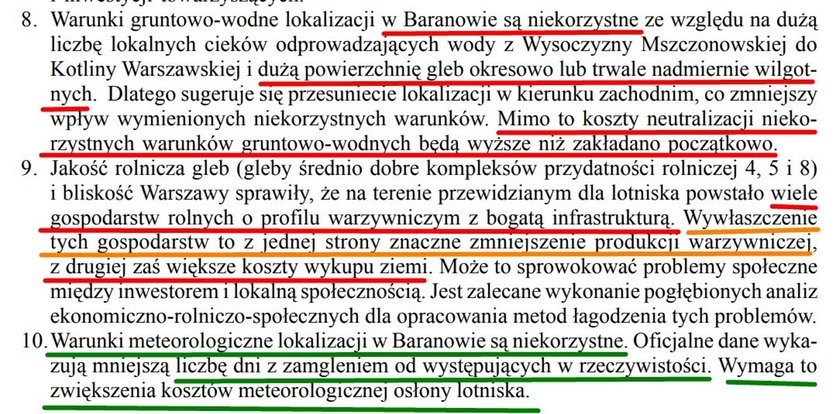 8. Warunki gruntowo-wodne lokalizacji w Baranowie są niekorzystne ze względu na dużą liczbę lokalnych cieków odprowadzających wody z Wysoczyzny Mszczonowskiej do Kotliny Warszawskiej i dużą powierzchnię gleb okresowo lub trwale nadmiernie wilgotnych. Dlatego sugeruje się przesuniecie lokalizacji w kierunku zachodnim, co zmniejszy wpływ wymienionych niekorzystnych warunków. Mimo to koszty neutralizacji niekorzystnych warunków gruntowo-wodnych będą wyższe niż zakładano początkowo.

9. Jakość rolnicza gleb (gleby średnio dobre kompleksów przydatności rolniczej 4, 5 i 8) i bliskość Warszawy sprawiły, że na terenie przewidzianym dla lotniska powstało wiele gospodarstw rolnych o profilu warzywniczym z bogatą infrastrukturą. Wywłaszczenie tych gospodarstw to z jednej strony znaczne zmniejszenie produkcji warzywniczej, z drugiej zaś większe koszty wykupu ziemi. Może to sprowokować problemy społeczne między inwestorem i lokalną społecznością. Jest zalecane wykonanie pogłębionych analiz ekonomiczno-rolniczo-społecznych dla opracowania metod łagodzenia tych problemów.

10. Warunki meteorologiczne lokalizacji w Baranowie są niekorzystne. Oficjalne dane wykazują mniejszą liczbę dni z zamgleniem od występujących w rzeczywistości. Wymaga to zwiększenia kosztów meteorologicznej osłony lotniska.